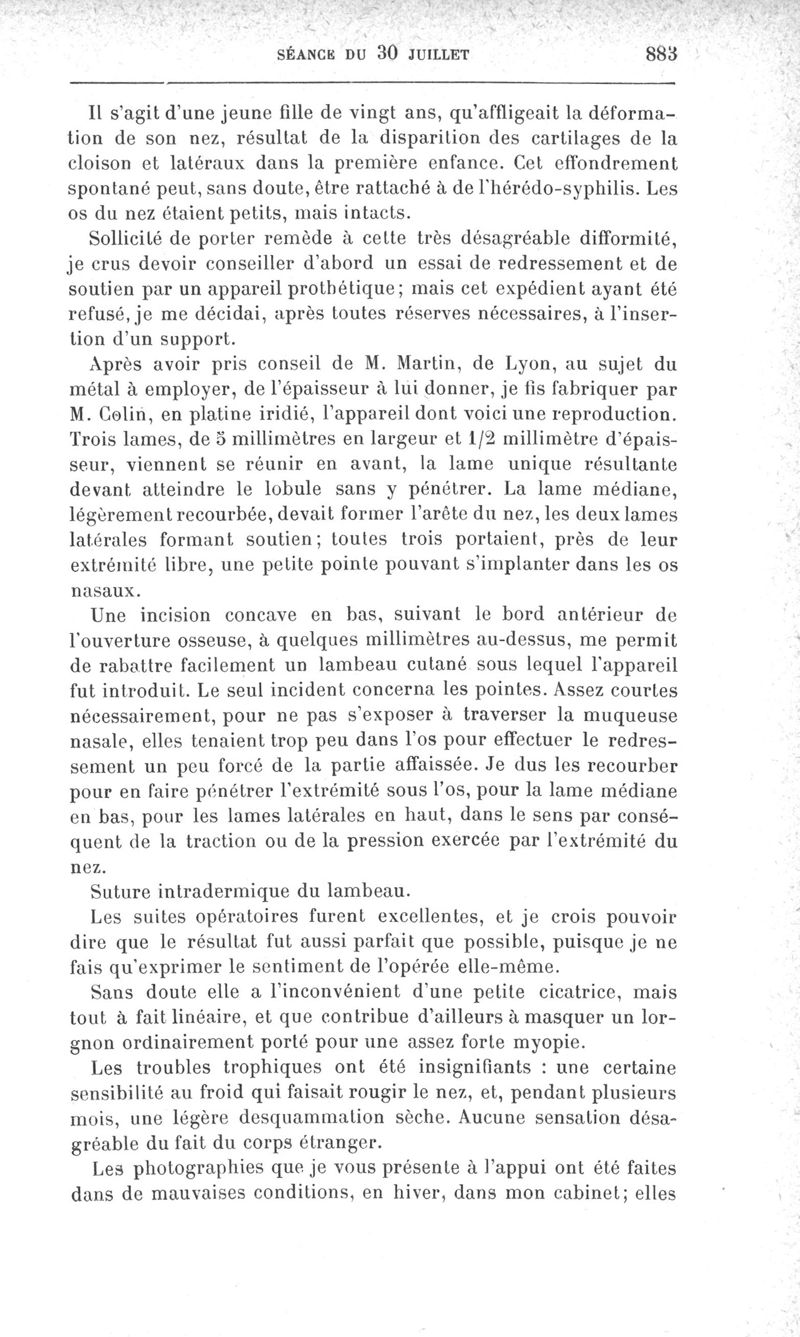 SÉANCE DU 30 JUILLET 883

Il s'agit d'une jeune fille de vingt ans, qu'affligeait la déformation de son nez, résultat de la disparition des cartilages de la cloison et latéraux dans la première enfance. Cet effondrement spontané peut, sans doute, être rattaché à de l'hérédo-syphilis. Les os du nez étaient petits, mais intacts.

Sollicité de porter remède à cette très désagréable difformité, je crus devoir conseiller d'abord un essai de redressement et de soutien par un appareil prothétique; mais cet expédient ayant été refusé, je me décidai, après toutes réserves nécessaires, à l'insertion d'un support.

Après avoir pris conseil de M. Martin, de Lyon, au sujet du métal à employer, de l'épaisseur à lui donner, je fis fabriquer par M. Colin, en platine iridié, l'appareil dont voici une reproduction. Trois lames, de 5 millimètres en largeur et 1/2 millimètre d'épaisseur, viennent se réunir en avant, la lame unique résultante devant atteindre le lobule sans y pénétrer. La lame médiane, légèrement recourbée, devait former l'arête du nez, les deux lames latérales formant soutien; toutes trois portaient, près de leur extrémité libre, une petite pointe pouvant s'implanter dans les os nasaux.

Une incision concave en bas, suivant le bord antérieur de l'ouverture osseuse, à quelques millimètres au-dessus, me permit de rabattre facilement un lambeau cutané sous lequel l'appareil fut introduit. Le seul incident concerna les pointes. Assez courtes nécessairement, pour ne pas s'exposer à traverser la muqueuse nasale, elles tenaient trop peu dans l'os pour effectuer le redressement un peu forcé de la partie affaissée. Je dus les recourber pour en faire pénétrer l'extrémité sous l'os, pour la lame médiane en bas, pour les lames latérales en haut, dans le sens par conséquent de la traction ou de la pression exercée par l'extrémité du nez.

Suture intradermique du lambeau.

Les suites opératoires furent excellentes, et je crois pouvoir dire que le résultat fut aussi parfait que possible, puisque je ne fais qu'exprimer le sentiment de l'opérée elle-même.

Sans doute elle a l'inconvénient d'une petite cicatrice, mais tout à fait linéaire, et que contribue d'ailleurs à masquer un lorgnon ordinairement porté pour une assez forte myopie.

Les troubles trophiques ont été insignifiants : une certaine sensibilité au froid qui faisait rougir le nez, et, pendant plusieurs mois, une légère desquammation sèche. Aucune sensation désagréable du fait du corps étranger.

Les photographies que je vous présente à l'appui ont été faites dans de mauvaises conditions, en hiver, dans mon cabinet; elles